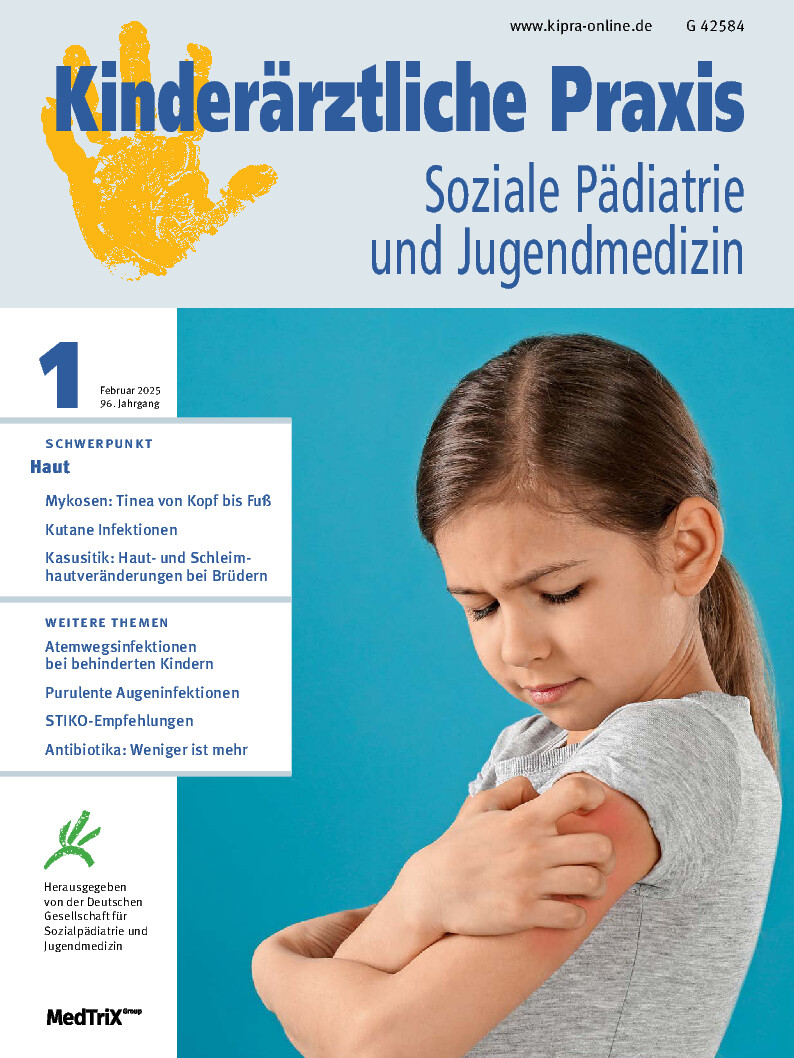 www.kipra-online.de G 42584

Kinderärztliche Praxis

Soziale Pädiatrie und Jugendmedizin

1

Februar 2025
96. Jahrgang

SCHWERPUNKT

Haut

Mykosen: Tinea von Kopf bis Fuß

Kutane Infektionen

Kasusitik: Haut- und Schleimhautveränderungen bei Brüdern

WEITERE THEMEN

Atemwegsinfektionen bei behinderten Kindern

Purulente Augeninfektionen

STIKO-Empfehlungen

Antibiotika: Weniger ist mehr

Herausgegeben von der Deutschen Gesellschaft für Sozialpädiatrie und Jugendmedizin

MedTriX Group